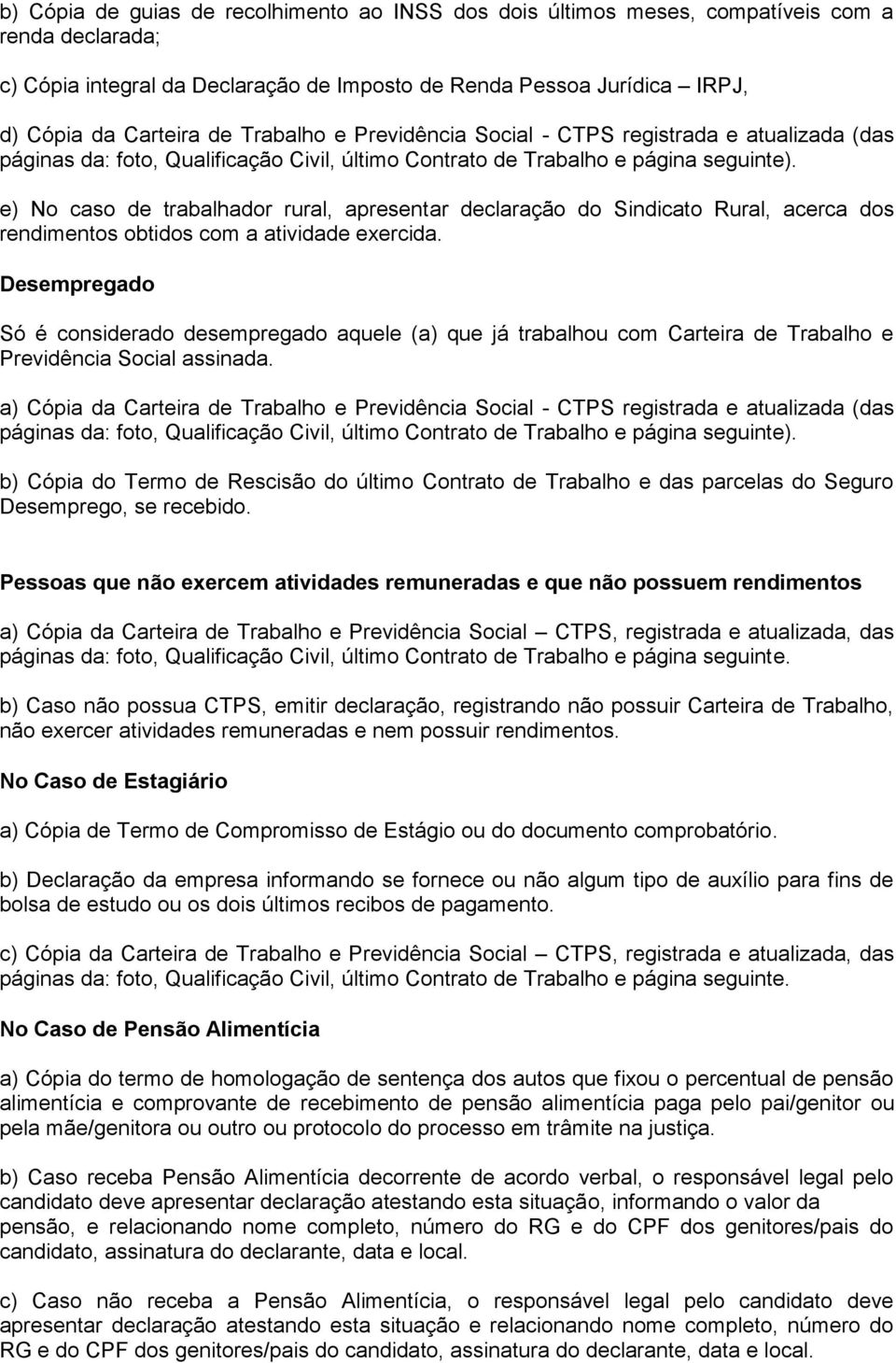 b) Cópia de guias de recolhimento ao INSS dos dois últimos meses, compatíveis com a renda declarada;

c) Cópia integral da Declaração de Imposto de Renda Pessoa Jurídica – IRPJ,

d) Cópia da Carteira de Trabalho e Previdência Social - CTPS registrada e atualizada (das páginas da: foto, Qualificação Civil, último Contrato de Trabalho e página seguinte).

e) No caso de trabalhador rural, apresentar declaração do Sindicato Rural, acerca dos rendimentos obtidos com a atividade exercida.

Desempregado

Só é considerado desempregado aquele (a) que já trabalhou com Carteira de Trabalho e Previdência Social assinada.

a) Cópia da Carteira de Trabalho e Previdência Social - CTPS registrada e atualizada (das páginas da: foto, Qualificação Civil, último Contrato de Trabalho e página seguinte).

b) Cópia do Termo de Rescisão do último Contrato de Trabalho e das parcelas do Seguro Desemprego, se recebido.

Pessoas que não exercem atividades remuneradas e que não possuem rendimentos

a) Cópia da Carteira de Trabalho e Previdência Social – CTPS, registrada e atualizada, das páginas da: foto, Qualificação Civil, último Contrato de Trabalho e página seguinte.

b) Caso não possua CTPS, emitir declaração, registrando não possuir Carteira de Trabalho, não exercer atividades remuneradas e nem possuir rendimentos.

No Caso de Estagiário

a) Cópia de Termo de Compromisso de Estágio ou do documento comprobatório.

b) Declaração da empresa informando se fornece ou não algum tipo de auxílio para fins de bolsa de estudo ou os dois últimos recibos de pagamento.

c) Cópia da Carteira de Trabalho e Previdência Social – CTPS, registrada e atualizada, das páginas da: foto, Qualificação Civil, último Contrato de Trabalho e página seguinte.

No Caso de Pensão Alimentícia

a) Cópia do termo de homologação de sentença dos autos que fixou o percentual de pensão alimentícia e comprovante de recebimento de pensão alimentícia paga pelo pai/genitor ou pela mãe/genitora ou outro ou protocolo do processo em trâmite na justiça.

b) Caso receba Pensão Alimentícia decorrente de acordo verbal, o responsável legal pelo candidato deve apresentar declaração atestando esta situação, informando o valor da pensão, e relacionando nome completo, número do RG e do CPF dos genitores/pais do candidato, assinatura do declarante, data e local.

c) Caso não receba a Pensão Alimentícia, o responsável legal pelo candidato deve apresentar declaração atestando esta situação e relacionando nome completo, número do RG e do CPF dos genitores/pais do candidato, assinatura do declarante, data e local.